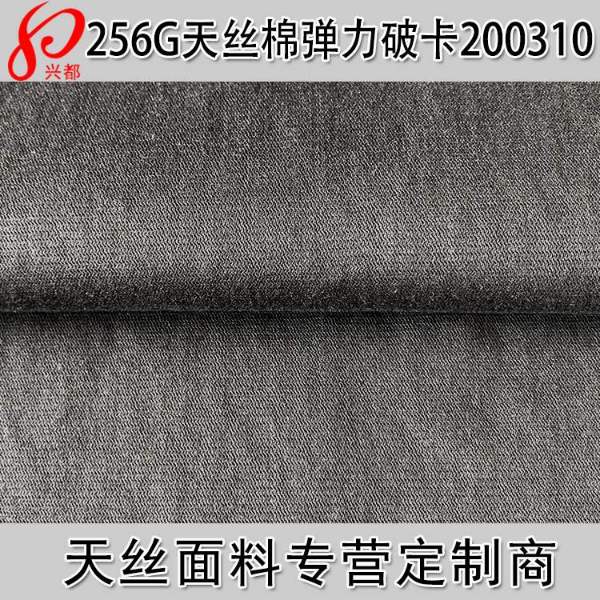 兴都
256G天丝棉弹力破卡200310

天丝面料专营定制商